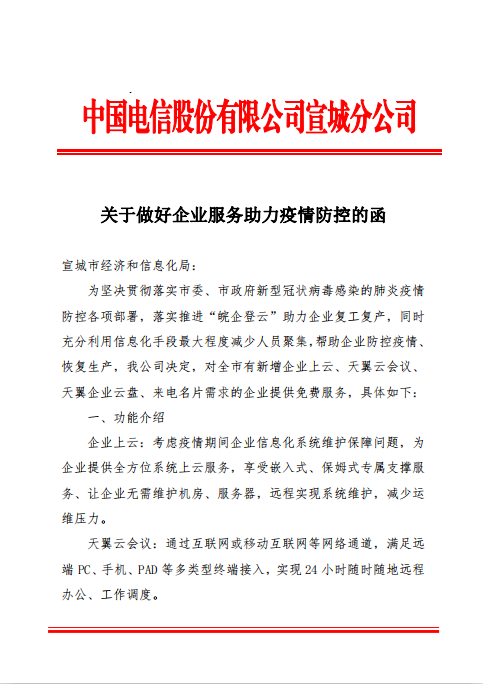 中国电信股份有限公司宣城分公司

关于做好企业服务助力疫情防控的函

宣城市经济和信息化局：

为坚决贯彻落实市委、市政府新型冠状病毒感染的肺炎疫情防控各项部署，落实推进“皖企登云”助力企业复工复产，同时充分利用信息化手段最大程度减少人员聚集，帮助企业防控疫情、恢复生产，我公司决定，对全市有新增企业上云、天翼云会议、天翼企业云盘、来电名片需求的企业提供免费服务，具体如下：

一、功能介绍

企业上云：考虑疫情期间企业信息化系统维护保障问题，为企业提供全方位系统上云服务，享受嵌入式、保姆式专属支撑服务、让企业无需维护机房、服务器，远程实现系统维护，减少运维压力。

天翼云会议：通过互联网或移动互联网等网络通道，满足远端 PC、手机、PAD 等多类型终端接入，实现 24 小时随时随地远程办公、工作调度。